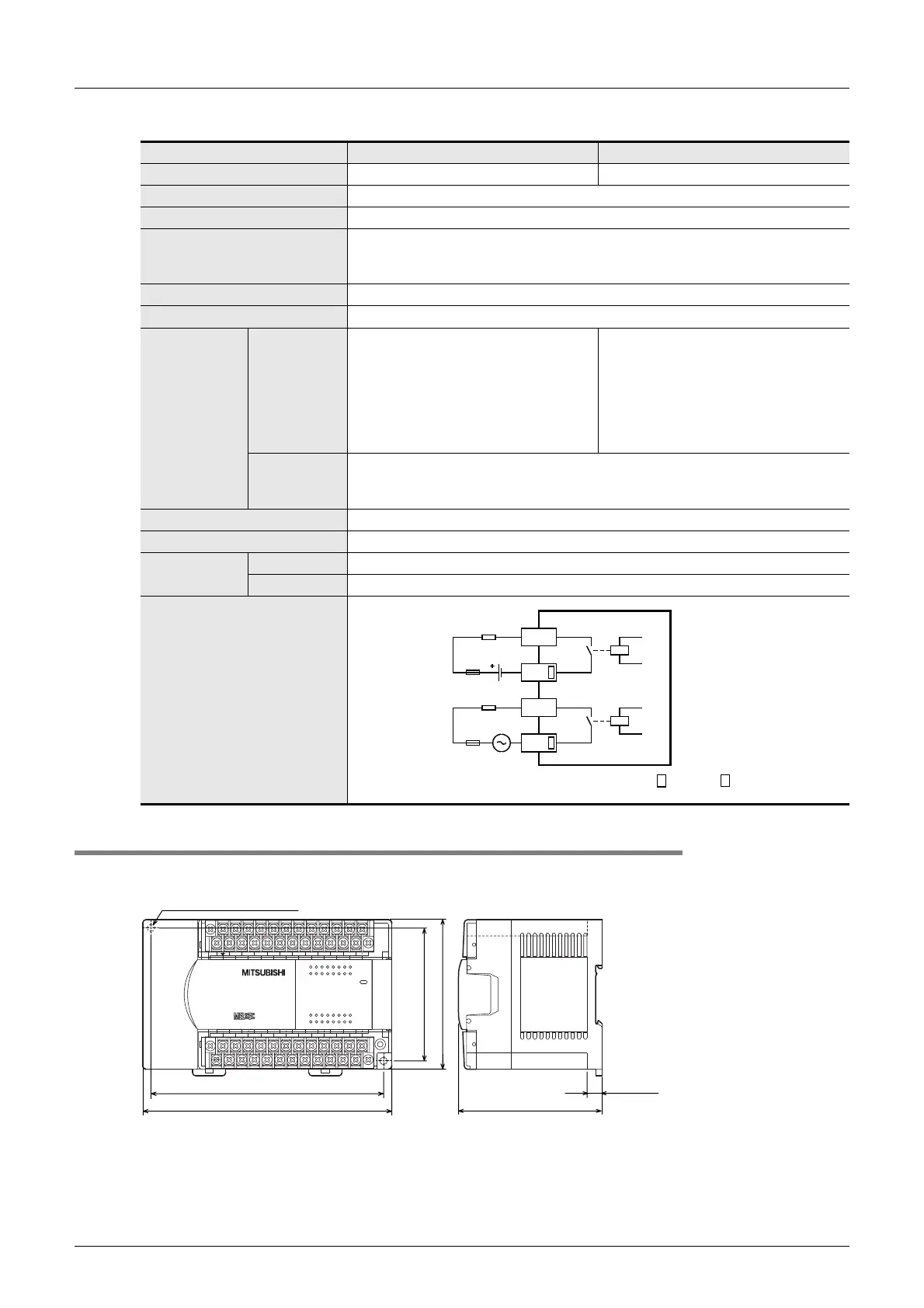 MITSUBISHI

MELSEC